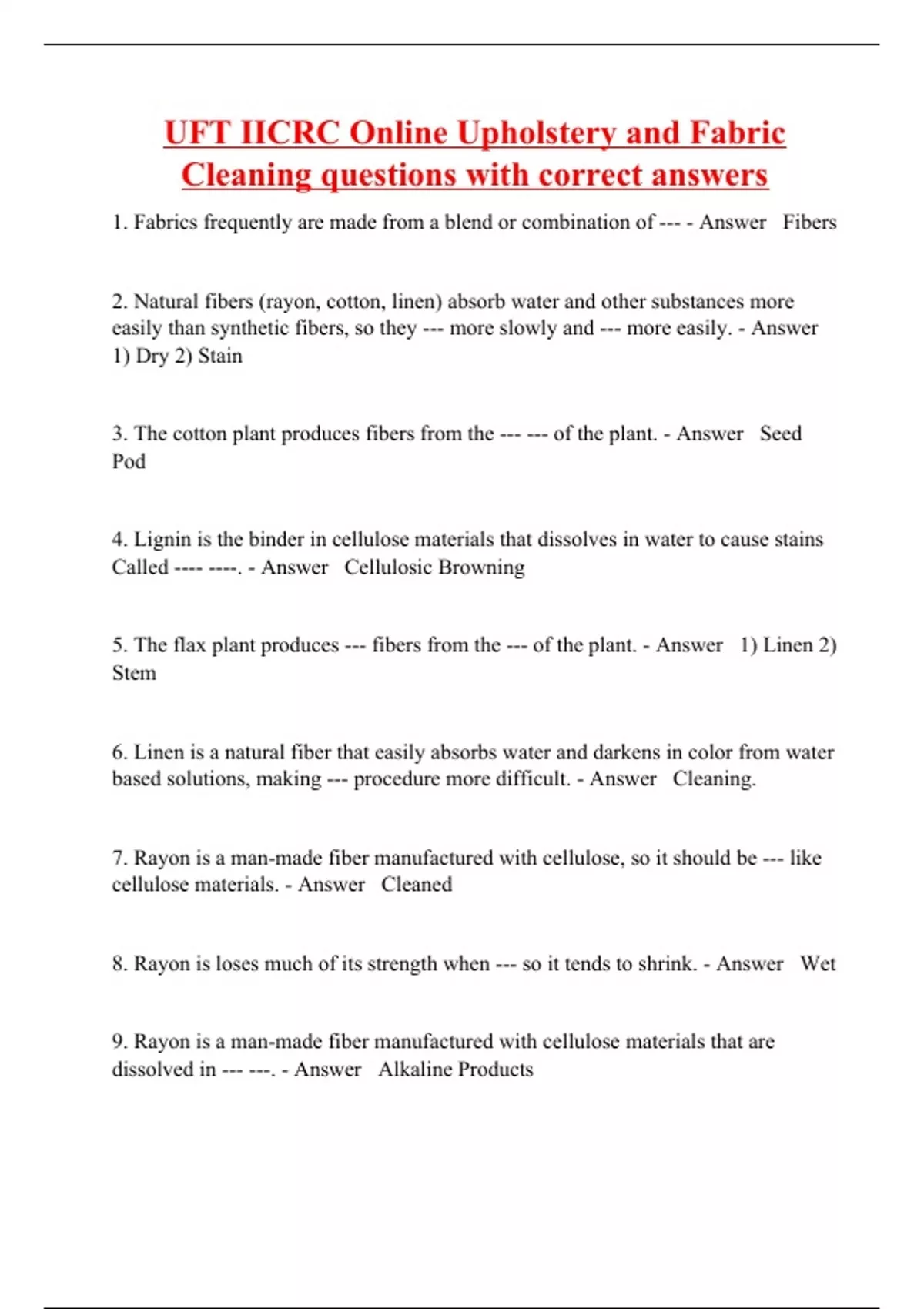 UFT IICRC Online Upholstery and Fabric Cleaning questions with correct answers

1. Fabrics frequently are made from a blend or combination of --- - Answer Fibers

2. Natural fibers (rayon, cotton, linen) absorb water and other substances more easily than synthetic fibers, so they --- more slowly and --- more easily. - Answer 1) Dry 2) Stain

3. The cotton plant produces fibers from the --- --- of the plant. - Answer Seed Pod

4. Lignin is the binder in cellulose materials that dissolves in water to cause stains Called ---- ----. - Answer Cellulosic Browning

5. The flax plant produces --- fibers from the --- of the plant. - Answer 1) Linen 2) Stem

6. Linen is a natural fiber that easily absorbs water and darkens in color from water based solutions, making --- procedure more difficult. - Answer Cleaning.

7. Rayon is a man-made fiber manufactured with cellulose, so it should be --- like cellulose materials. - Answer Cleaned

8. Rayon is loses much of its strength when --- so it tends to shrink. - Answer Wet

9. Rayon is a man-made fiber manufactured with cellulose materials that are dissolved in --- ---. - Answer Alkaline Products